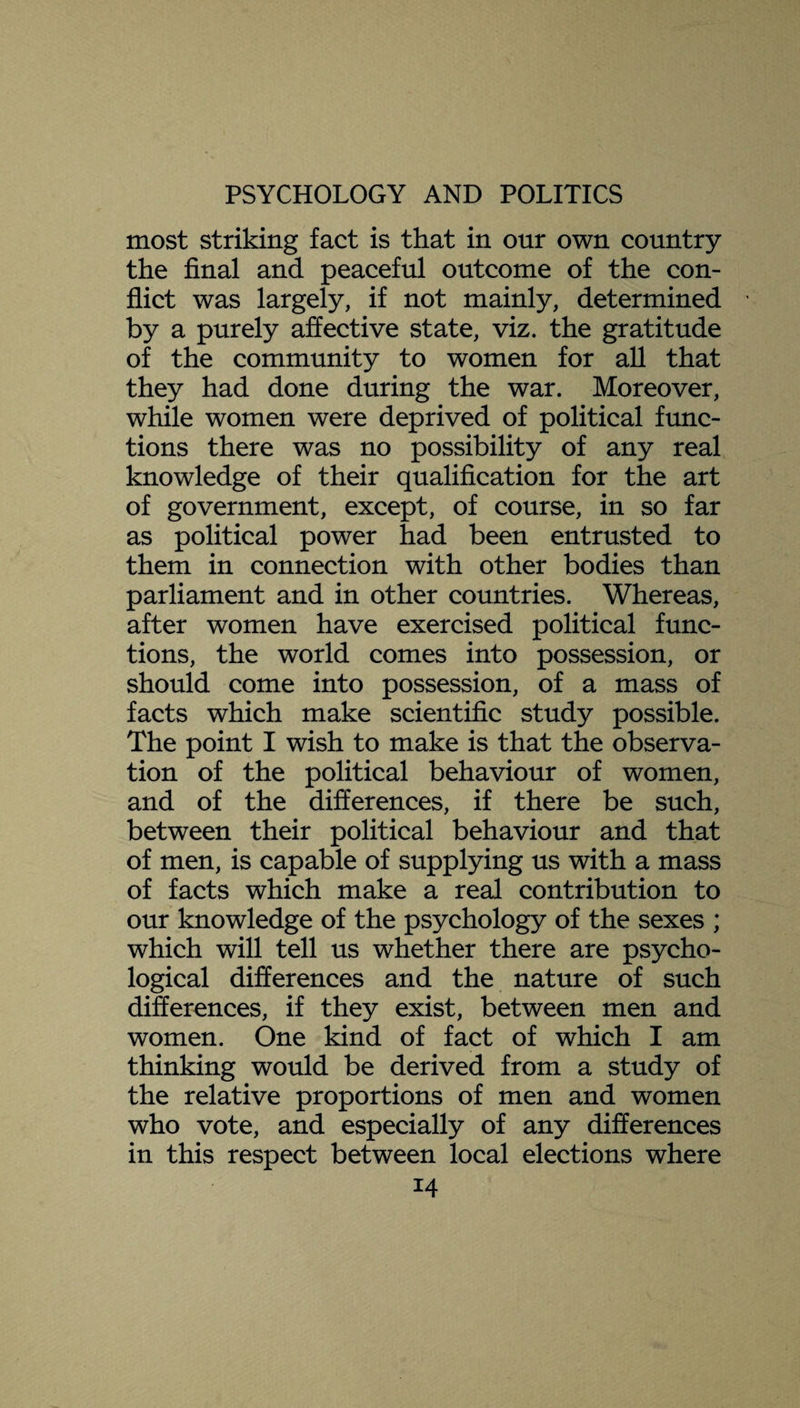 PSYCHOLOGY AND POLITICS

most striking fact is that in our own country the final and peaceful outcome of the conflict was largely, if not mainly, determined by a purely affective state, viz. the gratitude of the community to women for all that they had done during the war. Moreover, while women were deprived of political functions there was no possibility of any real knowledge of their qualification for the art of government, except, of course, in so far as political power had been entrusted to them in connection with other bodies than parliament and in other countries. Whereas, after women have exercised political functions, the world comes into possession, or should come into possession, of a mass of facts which make scientific study possible. The point I wish to make is that the observation of the political behaviour of women, and of the differences, if there be such, between their political behaviour and that of men, is capable of supplying us with a mass of facts which make a real contribution to our knowledge of the psychology of the sexes ; which will tell us whether there are psychological differences and the nature of such differences, if they exist, between men and women. One kind of fact of which I am thinking would be derived from a study of the relative proportions of men and women who vote, and especially of any differences in this respect between local elections where

14